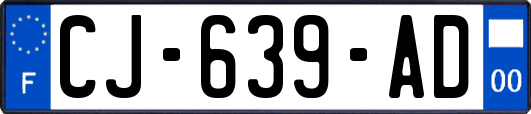 F
CJ-639-AD
00